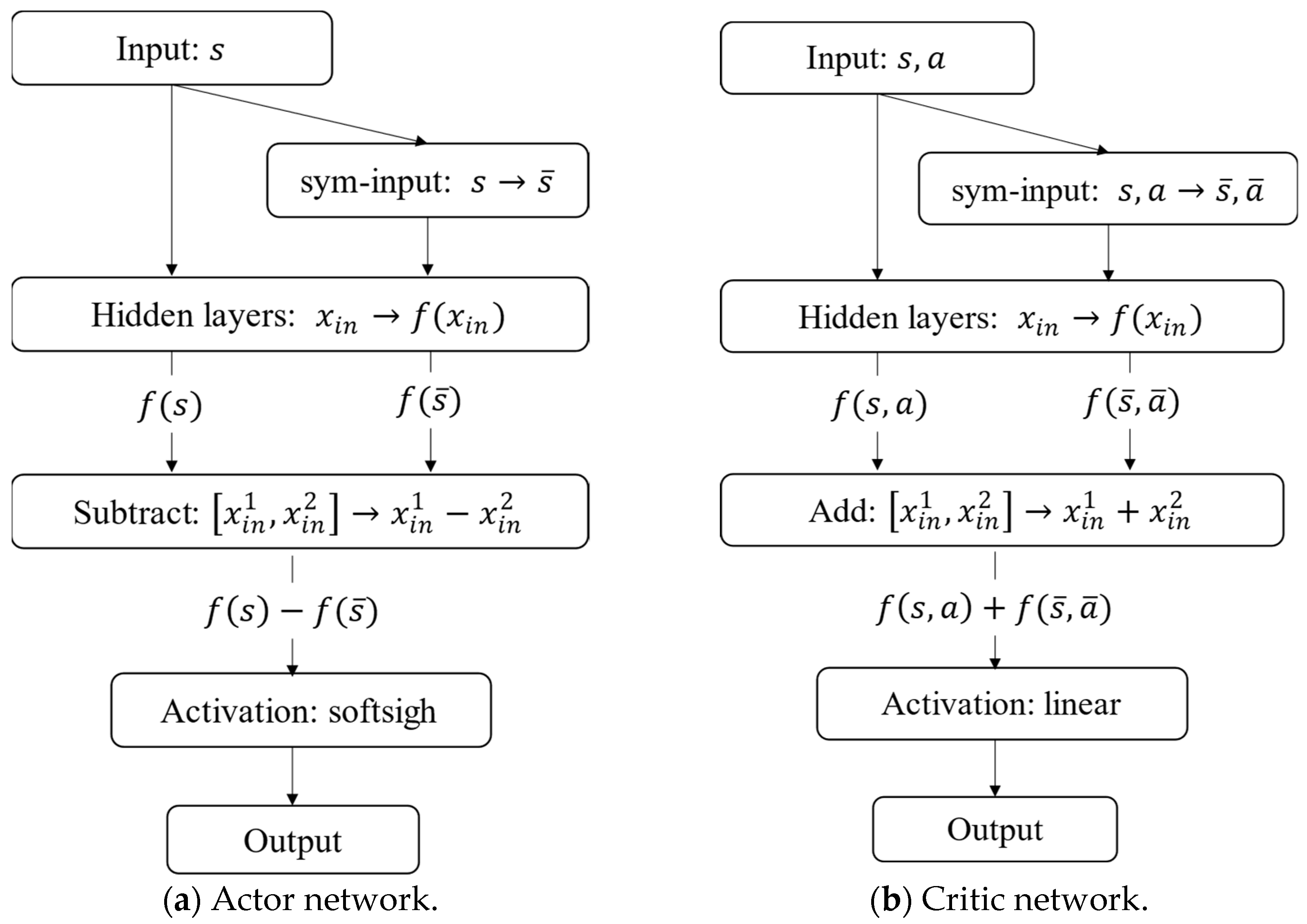 Input: $s$

sym-input: $s \rightarrow \bar{s}$

Hidden layers: $x_{in} \rightarrow f(x_{in})$

$f(s)$

$f(\bar{s})$

Subtract: $[x_{in}^1, x_{in}^2] \rightarrow x_{in}^1 - x_{in}^2$

$f(s) - f(\bar{s})$

Activation: softsigh

Output

(a) Actor network.

Input: $s, a$

sym-input: $s, a \rightarrow \bar{s}, \bar{a}$

Hidden layers: $x_{in} \rightarrow f(x_{in})$

$f(s, a)$

$f(\bar{s}, \bar{a})$

Add: $[x_{in}^1, x_{in}^2] \rightarrow x_{in}^1 + x_{in}^2$

$f(s, a) + f(\bar{s}, \bar{a})$

Activation: linear

Output

(b) Critic network.